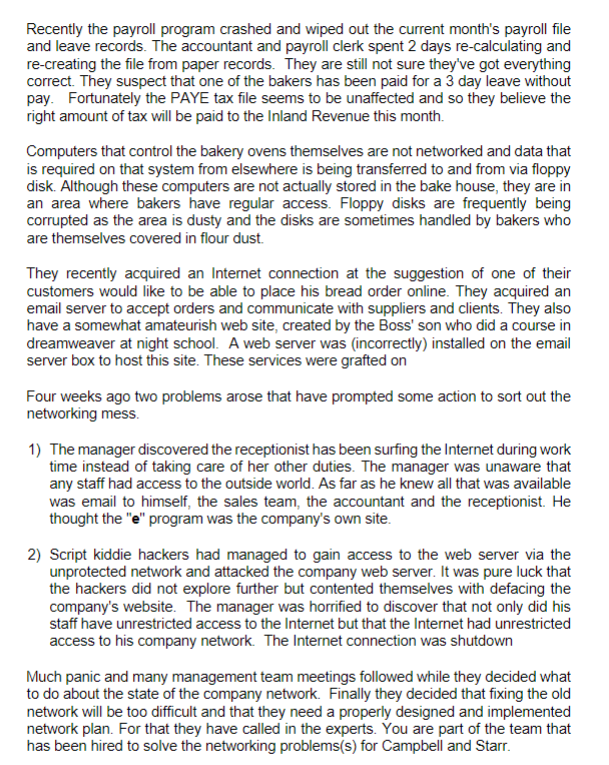 Recently the payroll program crashed and wiped out the current month's payroll file and leave records. The accountant and payroll clerk spent 2 days re-calculating and re-creating the file from paper records. They are still not sure they've got everything correct. They suspect that one of the bakers has been paid for a 3 day leave without pay. Fortunately the PAYE tax file seems to be unaffected and so they believe the right amount of tax will be paid to the Inland Revenue this month.

Computers that control the bakery ovens themselves are not networked and data that is required on that system from elsewhere is being transferred to and from via floppy disk. Although these computers are not actually stored in the bake house, they are in an area where bakers have regular access. Floppy disks are frequently being corrupted as the area is dusty and the disks are sometimes handled by bakers who are themselves covered in flour dust.

They recently acquired an Internet connection at the suggestion of one of their customers would like to be able to place his bread order online. They acquired an email server to accept orders and communicate with suppliers and clients. They also have a somewhat amateurish web site, created by the Boss' son who did a course in dreamweaver at night school. A web server was (incorrectly) installed on the email server box to host this site. These services were grafted on

Four weeks ago two problems arose that have prompted some action to sort out the networking mess.

1) The manager discovered the receptionist has been surfing the Internet during work time instead of taking care of her other duties. The manager was unaware that any staff had access to the outside world. As far as he knew all that was available was email to himself, the sales team, the accountant and the receptionist. He thought the "e" program was the company's own site.

2) Script kiddie hackers had managed to gain access to the web server via the unprotected network and attacked the company web server. It was pure luck that the hackers did not explore further but contented themselves with defacing the company's website. The manager was horrified to discover that not only did his staff have unrestricted access to the Internet but that the Internet had unrestricted access to his company network. The Internet connection was shutdown

Much panic and many management team meetings followed while they decided what to do about the state of the company network. Finally they decided that fixing the old network will be too difficult and that they need a properly designed and implemented network plan. For that they have called in the experts. You are part of the team that has been hired to solve the networking problems(s) for Campbell and Starr.